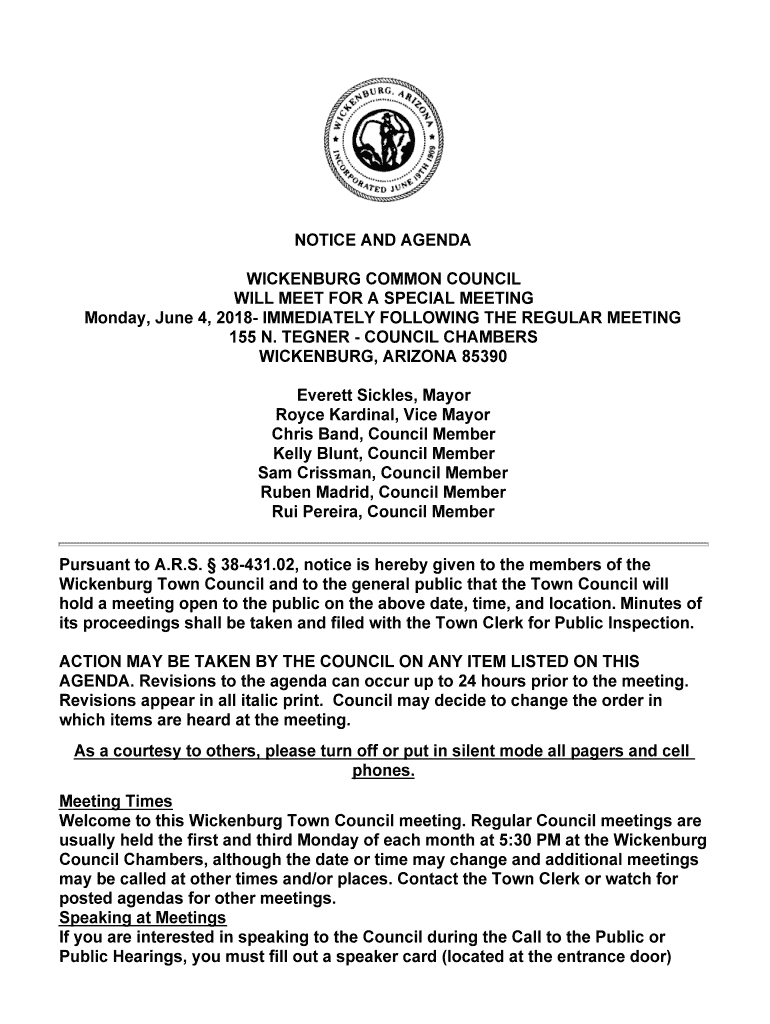 WICKENBURG, ARIZONA
INCORPORATED JUNE 19TH 1909

NOTICE AND AGENDA

WICKENBURG COMMON COUNCIL
WILL MEET FOR A SPECIAL MEETING
Monday, June 4, 2018- IMMEDIATELY FOLLOWING THE REGULAR MEETING
155 N. TEGNER - COUNCIL CHAMBERS
WICKENBURG, ARIZONA 85390

Everett Sickles, Mayor
Royce Kardinal, Vice Mayor
Chris Band, Council Member
Kelly Blunt, Council Member
Sam Crissman, Council Member
Ruben Madrid, Council Member
Rui Pereira, Council Member

Pursuant to A.R.S. § 38-431.02, notice is hereby given to the members of the Wickenburg Town Council and to the general public that the Town Council will hold a meeting open to the public on the above date, time, and location. Minutes of its proceedings shall be taken and filed with the Town Clerk for Public Inspection.

ACTION MAY BE TAKEN BY THE COUNCIL ON ANY ITEM LISTED ON THIS AGENDA. Revisions to the agenda can occur up to 24 hours prior to the meeting. Revisions appear in all italic print. Council may decide to change the order in which items are heard at the meeting.

As a courtesy to others, please turn off or put in silent mode all pagers and cell phones.

Meeting Times
Welcome to this Wickenburg Town Council meeting. Regular Council meetings are usually held the first and third Monday of each month at 5:30 PM at the Wickenburg Council Chambers, although the date or time may change and additional meetings may be called at other times and/or places. Contact the Town Clerk or watch for posted agendas for other meetings.
Speaking at Meetings
If you are interested in speaking to the Council during the Call to the Public or Public Hearings, you must fill out a speaker card (located at the entrance door)